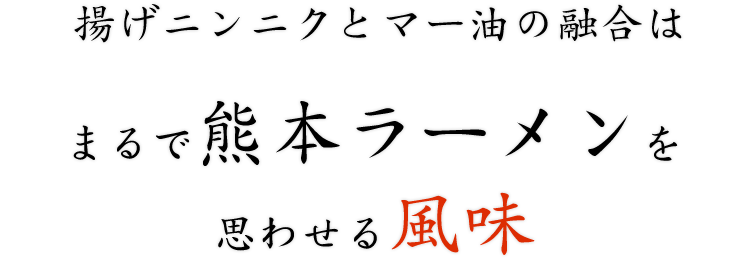 揚げニンニクとマー油の融合は

まるで熊本ラーメンを

思わせる風味